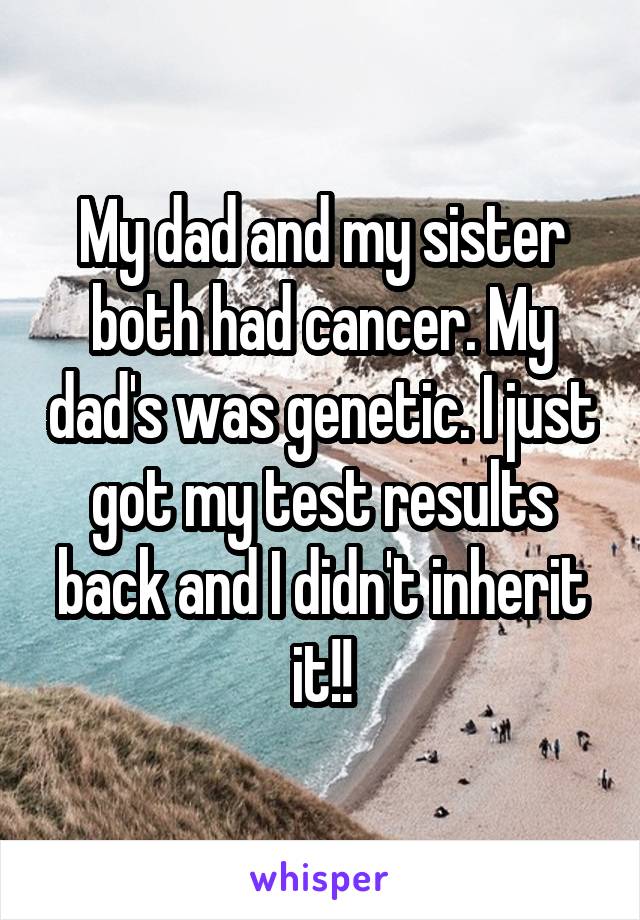 My dad and my sister both had cancer. My dad's was genetic. I just got my test results back and I didn't inherit it!!

whisper